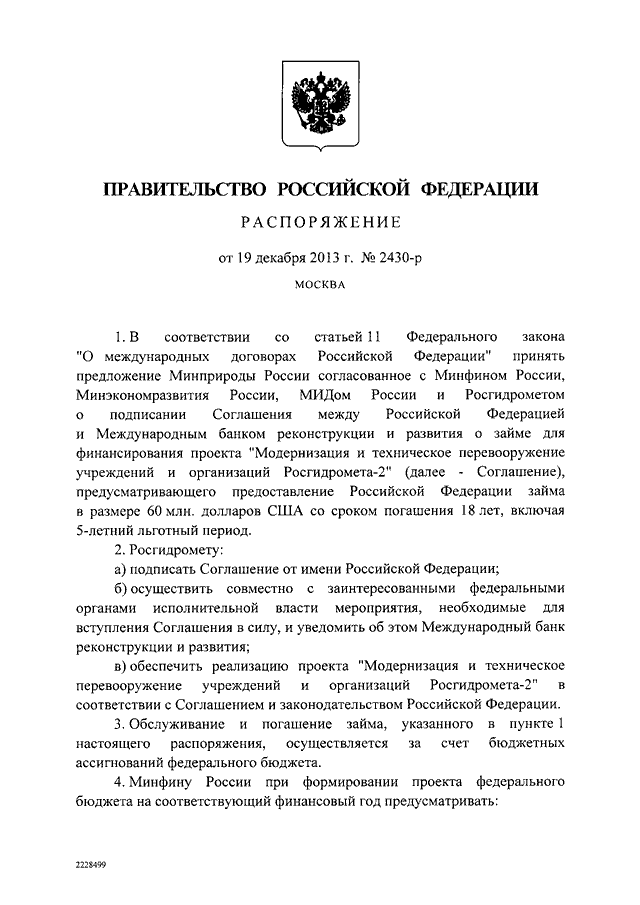 ПРАВИТЕЛЬСТВО РОССИЙСКОЙ ФЕДЕРАЦИИ

РАСПОРЯЖЕНИЕ

от 19 декабря 2013 г. № 2430-р

МОСКВА

1. В соответствии со статьей 11 Федерального закона "О международных договорах Российской Федерации" принять предложение Минприроды России согласованное с Минфином России, Минэкономразвития России, МИДом России и Росгидрометом о подписании Соглашения между Российской Федерацией и Международным банком реконструкции и развития о займе для финансирования проекта "Модернизация и техническое перевооружение учреждений и организаций Росгидромета-2" (далее - Соглашение), предусматривающего предоставление Российской Федерации займа в размере 60 млн. долларов США со сроком погашения 18 лет, включая 5-летний льготный период.

2. Росгидромету:

а) подписать Соглашение от имени Российской Федерации;

б) осуществить совместно с заинтересованными федеральными органами исполнительной власти мероприятия, необходимые для вступления Соглашения в силу, и уведомить об этом Международный банк реконструкции и развития;

в) обеспечить реализацию проекта "Модернизация и техническое перевооружение учреждений и организаций Росгидромета-2" в соответствии с Соглашением и законодательством Российской Федерации.

3. Обслуживание и погашение займа, указанного в пункте 1 настоящего распоряжения, осуществляется за счет бюджетных ассигнований федерального бюджета.

4. Минфину России при формировании проекта федерального бюджета на соответствующий финансовый год предусматривать:

2228499